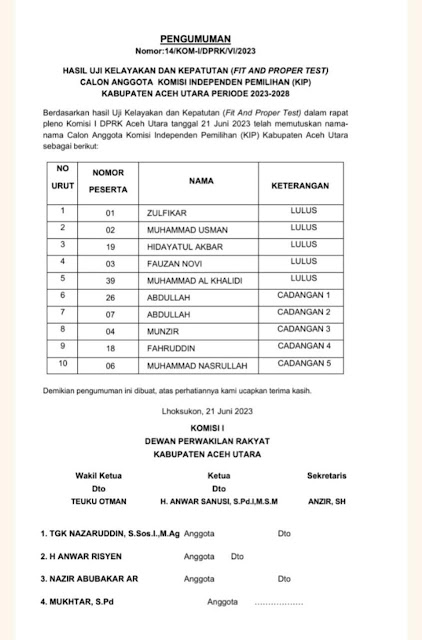 PENGUMUMAN
Nomor:14/KOM-I/DPRK/VI/2023

HASIL UJI KELAYAKAN DAN KEPATUTAN (FIT AND PROPER TEST)
CALON ANGGOTA KOMISI INDEPENDEN PEMILIHAN (KIP)
KABUPATEN ACEH UTARA PERIODE 2023-2028

Berdasarkan hasil Uji Kelayakan dan Kepatutan (Fit And Proper Test) dalam rapat pleno Komisi I DPRK Aceh Utara tanggal 21 Juni 2023 telah memutuskan nama-nama Calon Anggota Komisi Independen Pemilihan (KIP) Kabupaten Aceh Utara sebagai berikut:

| NO URUT | NOMOR PESERTA | NAMA | KETERANGAN |
|---|---|---|---|
| 1 | 01 | ZULFIKAR | LULUS |
| 2 | 02 | MUHAMMAD USMAN | LULUS |
| 3 | 19 | HIDAYATUL AKBAR | LULUS |
| 4 | 03 | FAUZAN NOVI | LULUS |
| 5 | 39 | MUHAMMAD AL KHALIDI | LULUS |
| 6 | 26 | ABDULLAH | CADANGAN 1 |
| 7 | 07 | ABDULLAH | CADANGAN 2 |
| 8 | 04 | MUNZIR | CADANGAN 3 |
| 9 | 18 | FAHRUDDIN | CADANGAN 4 |
| 10 | 06 | MUHAMMAD NASRULLAH | CADANGAN 5 |

Demikian pengumuman ini dibuat, atas perhatiannya kami ucapkan terima kasih.

Lhoksukon, 21 Juni 2023

KOMISI I
DEWAN PERWAKILAN RAKYAT
KABUPATEN ACEH UTARA

Wakil Ketua
Dto
TEUKU OTMAN

Ketua
Dto
H. ANWAR SANUSI, S.Pd.I,M.S.M

Sekretaris
ANZIR, SH

1. TGK NAZARUDDIN, S.Sos.I.,M.Ag Anggota Dto

2. H ANWAR RISYEN Anggota Dto

3. NAZIR ABUBAKAR AR Anggota Dto

4. MUKHTAR, S.Pd Anggota ..................